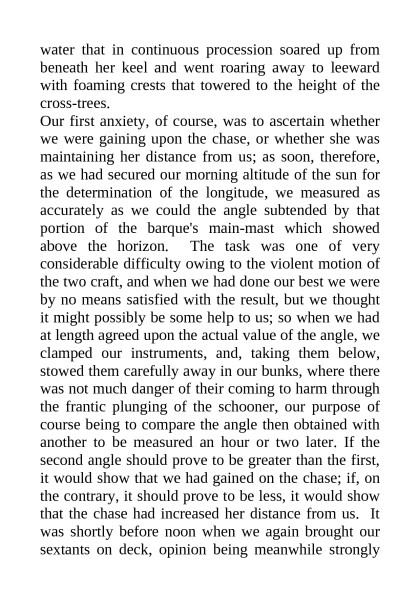 water that in continuous procession soared up from beneath her keel and went roaring away to leeward with foaming crests that towered to the height of the cross-trees.

Our first anxiety, of course, was to ascertain whether we were gaining upon the chase, or whether she was maintaining her distance from us; as soon, therefore, as we had secured our morning altitude of the sun for the determination of the longitude, we measured as accurately as we could the angle subtended by that portion of the barque's main-mast which showed above the horizon. The task was one of very considerable difficulty owing to the violent motion of the two craft, and when we had done our best we were by no means satisfied with the result, but we thought it might possibly be some help to us; so when we had at length agreed upon the actual value of the angle, we clamped our instruments, and, taking them below, stowed them carefully away in our bunks, where there was not much danger of their coming to harm through the frantic plunging of the schooner, our purpose of course being to compare the angle then obtained with another to be measured an hour or two later. If the second angle should prove to be greater than the first, it would show that we had gained on the chase; if, on the contrary, it should prove to be less, it would show that the chase had increased her distance from us. It was shortly before noon when we again brought our sextants on deck, opinion being meanwhile strongly